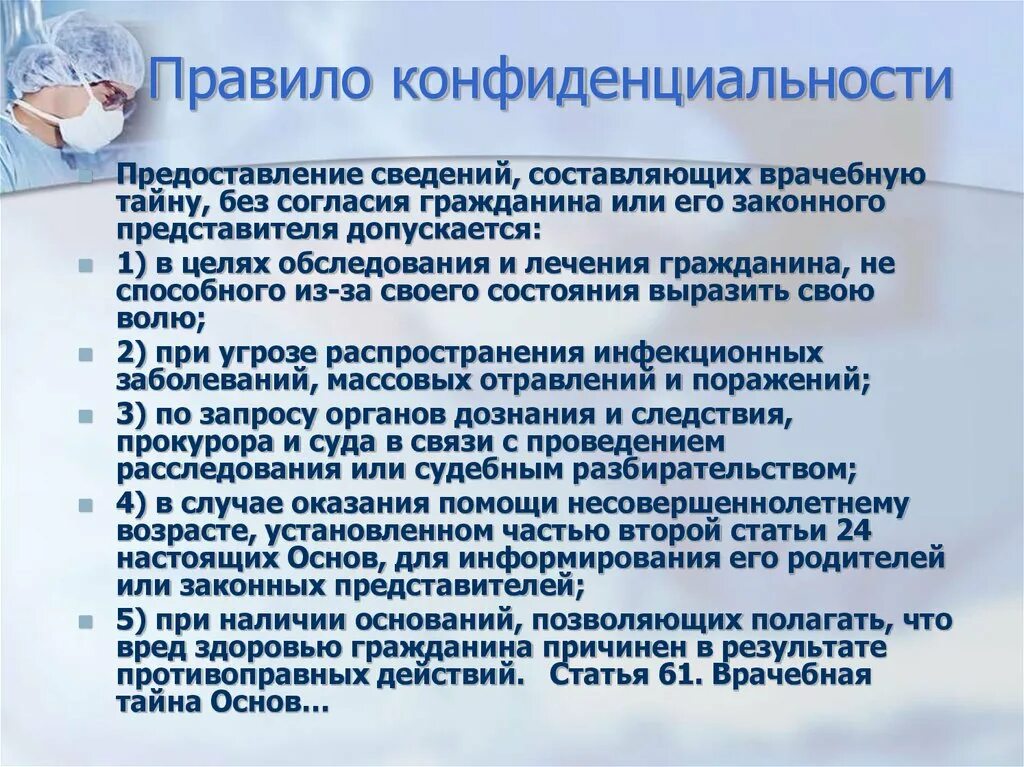 Правило конфиденциальности

Предоставление сведений, составляющих врачебную тайну, без согласия гражданина или его законного представителя допускается:

1) в целях обследования и лечения гражданина, не способного из-за своего состояния выразить свою волю;

2) при угрозе распространения инфекционных заболеваний, массовых отравлений и поражений;

3) по запросу органов дознания и следствия, прокурора и суда в связи с проведением расследования или судебным разбирательством;

4) в случае оказания помощи несовершеннолетнему возрасте, установленном частью второй статьи 24 настоящих Основ, для информирования его родителей или законных представителей;

5) при наличии оснований, позволяющих полагать, что вред здоровью гражданина причинен в результате противоправных действий. Статья 61. Врачебная тайна Основ…